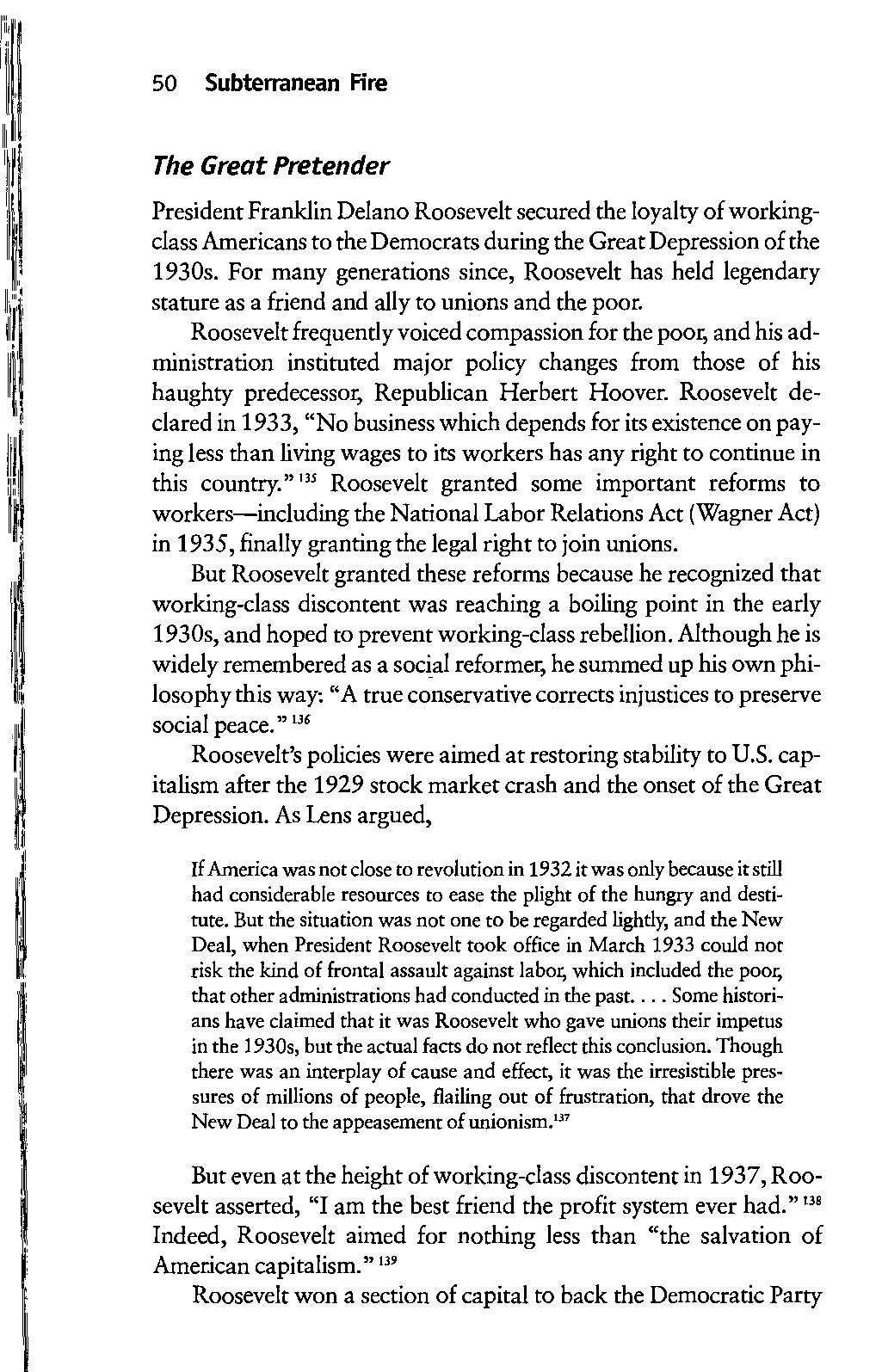 50 Subterranean Fire

The Great Pretender

President Franklin Delano Roosevelt secured the loyalty of working-class Americans to the Democrats during the Great Depression of the 1930s. For many generations since, Roosevelt has held legendary stature as a friend and ally to unions and the poor.

Roosevelt frequently voiced compassion for the poor, and his administration instituted major policy changes from those of his haughty predecessor, Republican Herbert Hoover. Roosevelt declared in 1933, "No business which depends for its existence on paying less than living wages to its workers has any right to continue in this country." $^{135}$ Roosevelt granted some important reforms to workers—including the National Labor Relations Act (Wagner Act) in 1935, finally granting the legal right to join unions.

But Roosevelt granted these reforms because he recognized that working-class discontent was reaching a boiling point in the early 1930s, and hoped to prevent working-class rebellion. Although he is widely remembered as a social reformer, he summed up his own philosophy this way: "A true conservative corrects injustices to preserve social peace." $^{136}$

Roosevelt's policies were aimed at restoring stability to U.S. capitalism after the 1929 stock market crash and the onset of the Great Depression. As Lens argued,

If America was not close to revolution in 1932 it was only because it still had considerable resources to ease the plight of the hungry and destitute. But the situation was not one to be regarded lightly, and the New Deal, when President Roosevelt took office in March 1933 could not risk the kind of frontal assault against labor, which included the poor, that other administrations had conducted in the past. . . . Some historians have claimed that it was Roosevelt who gave unions their impetus in the 1930s, but the actual facts do not reflect this conclusion. Though there was an interplay of cause and effect, it was the irresistible pressures of millions of people, flailing out of frustration, that drove the New Deal to the appeasement of unionism.$^{137}$

But even at the height of working-class discontent in 1937, Roosevelt asserted, "I am the best friend the profit system ever had." $^{138}$ Indeed, Roosevelt aimed for nothing less than "the salvation of American capitalism." $^{139}$

Roosevelt won a section of capital to back the Democratic Party